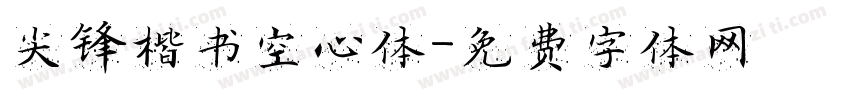 尖锋楷书空心体-免费字体网